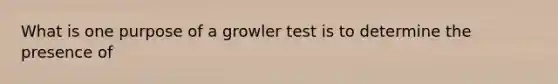 What is one purpose of a growler test is to determine the presence of